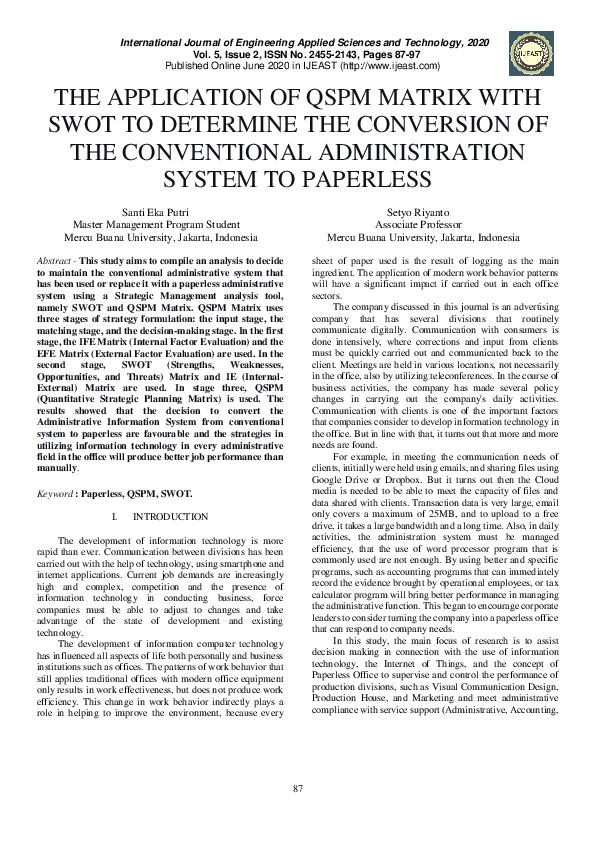 International Journal of Engineering Applied Sciences and Technology, 2020
Vol. 5, Issue 2, ISSN No. 2455-2143, Pages 87-97
Published Online June 2020 in IJEAST (http://www.ijeast.com)

IJEAST

THE APPLICATION OF QSPM MATRIX WITH SWOT TO DETERMINE THE CONVERSION OF THE CONVENTIONAL ADMINISTRATION SYSTEM TO PAPERLESS

Santi Eka Putri
Master Management Program Student
Mercu Buana University, Jakarta, Indonesia

Setyo Riyanto
Associate Professor
Mercu Buana University, Jakarta, Indonesia

Abstract - This study aims to compile an analysis to decide to maintain the conventional administrative system that has been used or replace it with a paperless administrative system using a Strategic Management analysis tool, namely SWOT and QSPM Matrix. QSPM Matrix uses three stages of strategy formulation: the input stage, the matching stage, and the decision-making stage. In the first stage, the IFE Matrix (Internal Factor Evaluation) and the EFE Matrix (External Factor Evaluation) are used. In the second stage, SWOT (Strengths, Weaknesses, Opportunities, and Threats) Matrix and IE (Internal-External) Matrix are used. In stage three, QSPM (Quantitative Strategic Planning Matrix) is used. The results showed that the decision to convert the Administrative Information System from conventional system to paperless are favourable and the strategies in utilizing information technology in every administrative field in the office will produce better job performance than manually.

Keyword : Paperless, QSPM, SWOT.

I. INTRODUCTION

The development of information technology is more rapid than ever. Communication between divisions has been carried out with the help of technology, using smartphone and internet applications. Current job demands are increasingly high and complex, competition and the presence of information technology in conducting business, force companies must be able to adjust to changes and take advantage of the state of development and existing technology.

The development of information computer technology has influenced all aspects of life both personally and business institutions such as offices. The patterns of work behavior that still applies traditional offices with modern office equipment only results in work effectiveness, but does not produce work efficiency. This change in work behavior indirectly plays a role in helping to improve the environment, because every sheet of paper used is the result of logging as the main ingredient. The application of modern work behavior patterns will have a significant impact if carried out in each office sectors.

The company discussed in this journal is an advertising company that has several divisions that routinely communicate digitally. Communication with consumers is done intensively, where corrections and input from clients must be quickly carried out and communicated back to the client. Meetings are held in various locations, not necessarily in the office, also by utilizing teleconferences. In the course of business activities, the company has made several policy changes in carrying out the company's daily activities. Communication with clients is one of the important factors that companies consider to develop information technology in the office. But in line with that, it turns out that more and more needs are found.

For example, in meeting the communication needs of clients, initially were held using emails, and sharing files using Google Drive or Dropbox. But it turns out then the Cloud media is needed to be able to meet the capacity of files and data shared with clients. Transaction data is very large, email only covers a maximum of 25MB, and to upload to a free drive, it takes a large bandwidth and a long time. Also, in daily activities, the administration system must be managed efficiency, that the use of word processor program that is commonly used are not enough. By using better and specific programs, such as accounting programs that can immediately record the evidence brought by operational employees, or tax calculator program will bring better performance in managing the administrative function. This began to encourage corporate leaders to consider turning the company into a paperless office that can respond to company needs.

In this study, the main focus of research is to assist decision making in connection with the use of information technology, the Internet of Things, and the concept of Paperless Office to supervise and control the performance of production divisions, such as Visual Communication Design, Production House, and Marketing and meet administrative compliance with service support (Administrative, Accounting,

87